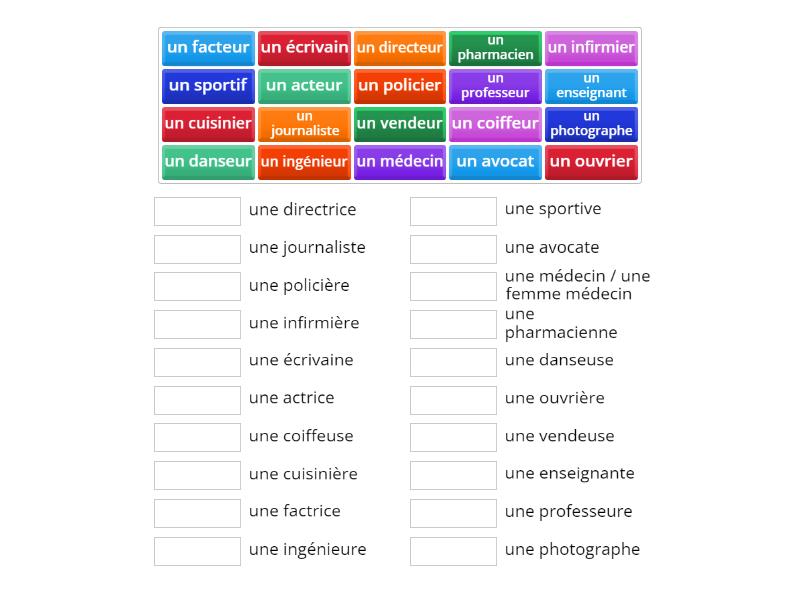 un facteur
un écrivain
un directeur
un pharmacien
un infirmier
un sportif
un acteur
un policier
un professeur
un enseignant
un cuisinier
un journaliste
un vendeur
un coiffeur
un photographe
un danseur
un ingénieur
un médecin
un avocat
un ouvrier

une directrice
une journaliste
une policière
une infirmière
une écrivaine
une actrice
une coiffeuse
une cuisinière
une factrice
une ingénieure

une sportive
une avocate
une médecin / une femme médecin
une pharmacienne
une danseuse
une ouvrière
une vendeuse
une enseignante
une professeure
une photographe